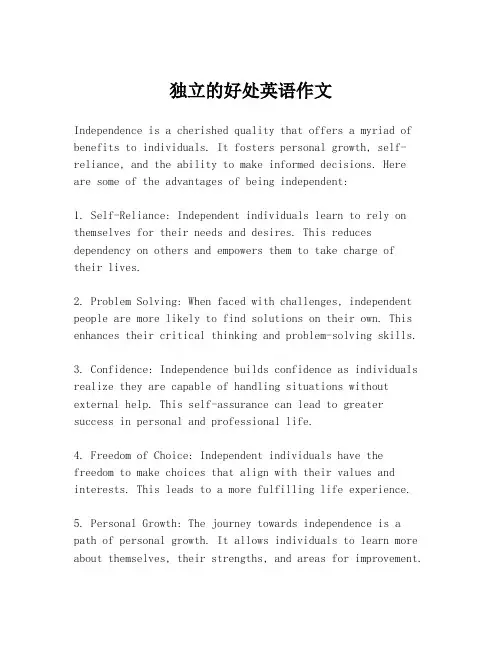 独立的好处英语作文

Independence is a cherished quality that offers a myriad of benefits to individuals. It fosters personal growth, self-reliance, and the ability to make informed decisions. Here are some of the advantages of being independent:

1. Self-Reliance: Independent individuals learn to rely on themselves for their needs and desires. This reduces dependency on others and empowers them to take charge of their lives.

2. Problem Solving: When faced with challenges, independent people are more likely to find solutions on their own. This enhances their critical thinking and problem-solving skills.

3. Confidence: Independence builds confidence as individuals realize they are capable of handling situations without external help. This self-assurance can lead to greater success in personal and professional life.

4. Freedom of Choice: Independent individuals have the freedom to make choices that align with their values and interests. This leads to a more fulfilling life experience.

5. Personal Growth: The journey towards independence is a path of personal growth. It allows individuals to learn more about themselves, their strengths, and areas for improvement.